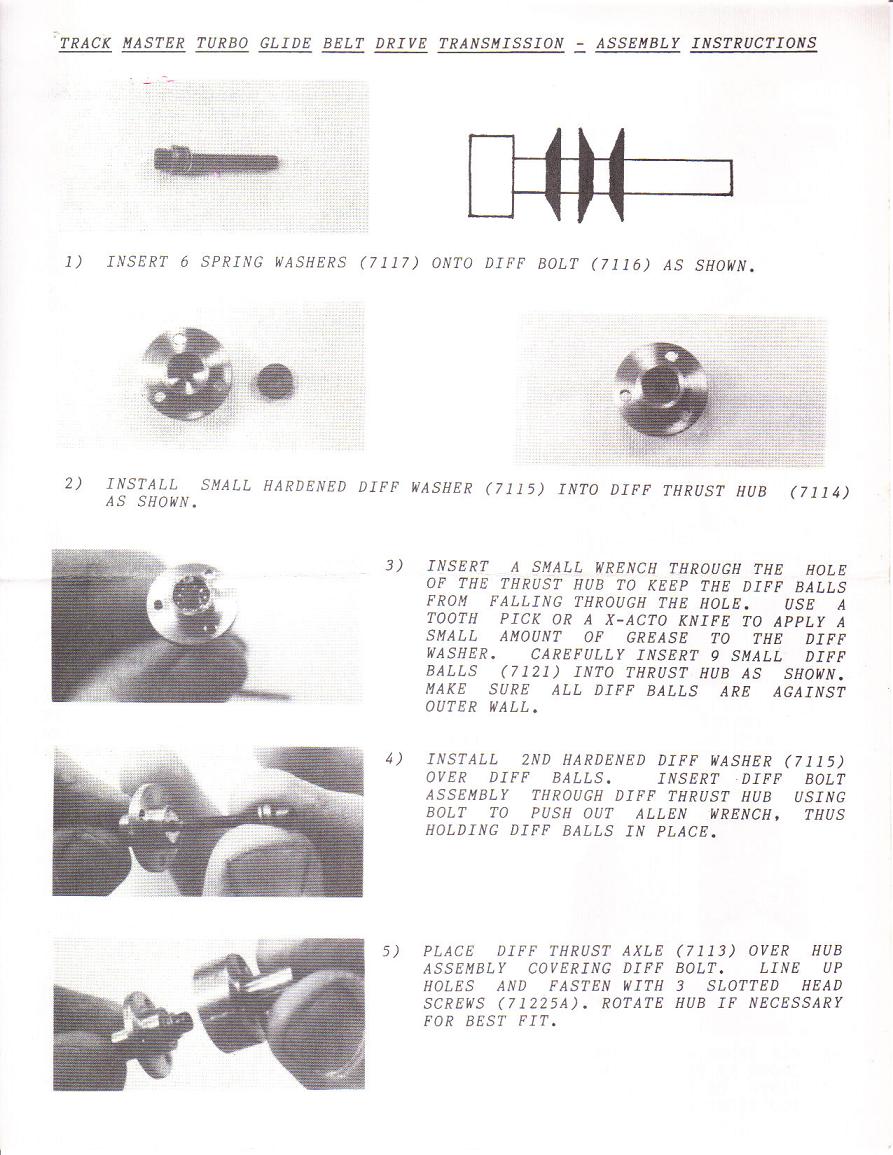 TRACK MASTER TURBO GLIDE BELT DRIVE TRANSMISSION - ASSEMBLY INSTRUCTIONS

1) INSERT 6 SPRING WASHERS (7117) ONTO DIFF BOLT (7116) AS SHOWN.

2) INSTALL SMALL HARDENED DIFF WASHER (7115) INTO DIFF THRUST HUB (7114) AS SHOWN.

3) INSERT A SMALL WRENCH THROUGH THE HOLE OF THE THRUST HUB TO KEEP THE DIFF BALLS FROM FALLING THROUGH THE HOLE. USE A TOOTH PICK OR A X-ACTO KNIFE TO APPLY A SMALL AMOUNT OF GREASE TO THE DIFF WASHER. CAREFULLY INSERT 9 SMALL DIFF BALLS (7121) INTO THRUST HUB AS SHOWN. MAKE SURE ALL DIFF BALLS ARE AGAINST OUTER WALL.

4) INSTALL 2ND HARDENED DIFF WASHER (7115) OVER DIFF BALLS. INSERT DIFF BOLT ASSEMBLY THROUGH DIFF THRUST HUB USING BOLT TO PUSH OUT ALLEN WRENCH, THUS HOLDING DIFF BALLS IN PLACE.

5) PLACE DIFF THRUST AXLE (7113) OVER HUB ASSEMBLY COVERING DIFF BOLT. LINE UP HOLES AND FASTEN WITH 3 SLOTTED HEAD SCREWS (71225A). ROTATE HUB IF NECESSARY FOR BEST FIT.